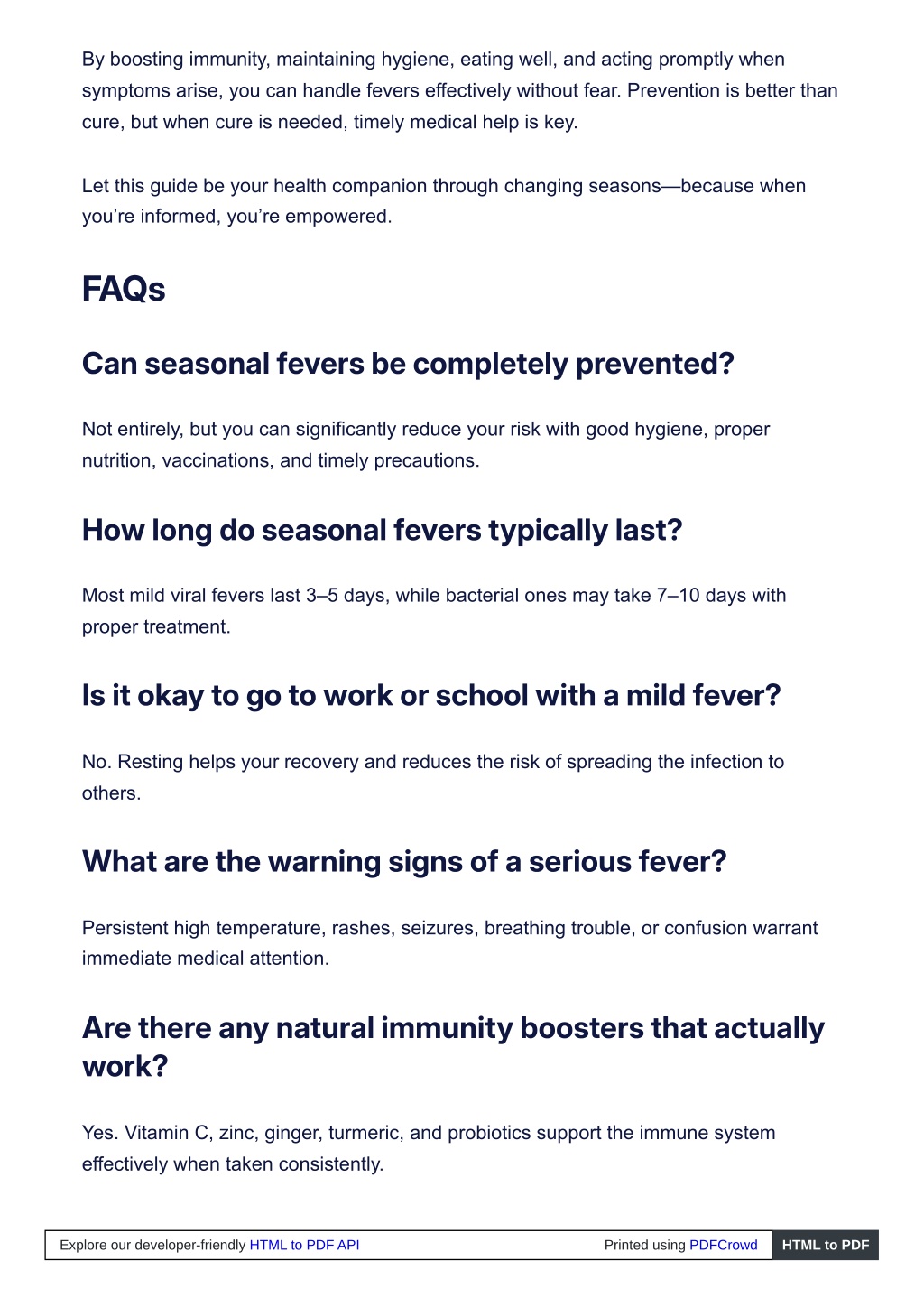 By boosting immunity, maintaining hygiene, eating well, and acting promptly when symptoms arise, you can handle fevers effectively without fear. Prevention is better than cure, but when cure is needed, timely medical help is key.

Let this guide be your health companion through changing seasons—because when you're informed, you're empowered.

FAQs

Can seasonal fevers be completely prevented?

Not entirely, but you can significantly reduce your risk with good hygiene, proper nutrition, vaccinations, and timely precautions.

How long do seasonal fevers typically last?

Most mild viral fevers last 3–5 days, while bacterial ones may take 7–10 days with proper treatment.

Is it okay to go to work or school with a mild fever?

No. Resting helps your recovery and reduces the risk of spreading the infection to others.

What are the warning signs of a serious fever?

Persistent high temperature, rashes, seizures, breathing trouble, or confusion warrant immediate medical attention.

Are there any natural immunity boosters that actually work?

Yes. Vitamin C, zinc, ginger, turmeric, and probiotics support the immune system effectively when taken consistently.

Explore our developer-friendly HTML to PDF API Printed using PDFCrowd HTML to PDF